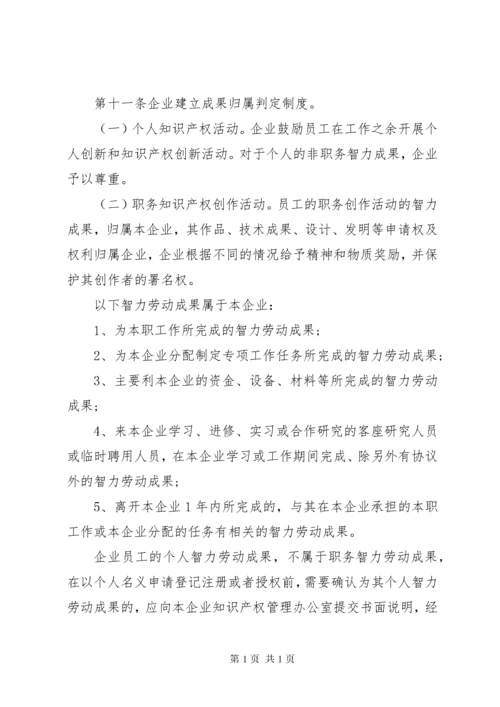 第十一条企业建立成果归属判定制度。

（一）个人知识产权活动。企业鼓励员工在工作之余开展个人创新和知识产权创新活动。对于个人的非职务智力成果，企业予以尊重。

（二）职务知识产权创作活动。员工的职务创作活动的智力成果，归属本企业，其作品、技术成果、设计、发明等申请权及权利归属企业，企业根据不同的情况给予精神和物质奖励，并保护其创作者的署名权。

以下智力劳动成果属于本企业：

1、为本职工作所完成的智力劳动成果；

2、为本企业分配制定专项工作任务所完成的智力劳动成果；

3、主要利本企业的资金、设备、材料等所完成的智力劳动成果；

4、来本企业学习、进修、实习或合作研究的客座研究人员或临时聘用人员，在本企业学习或工作期间完成、除另外有协议外的智力劳动成果；

5、离开本企业1年内所完成的，与其在本企业承担的本职工作或本企业分配的任务有相关的智力劳动成果。

企业员工的个人智力劳动成果，不属于职务智力劳动成果，在以个人名义申请登记注册或者授权前，需要确认为其个人智力劳动成果的，应向本企业知识产权管理办公室提交书面说明，经

第1页 共1页